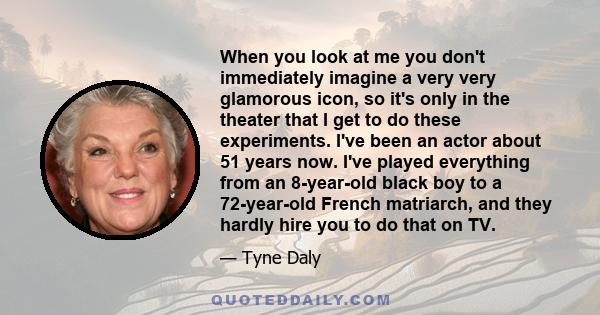 When you look at me you don't immediately imagine a very very glamorous icon, so it's only in the theater that I get to do these experiments. I've been an actor about 51 years now. I've played everything from an 8-year-old black boy to a 72-year-old French matriarch, and they hardly hire you to do that on TV.

— Tyne Daly

QUOTEDDAILY.COM